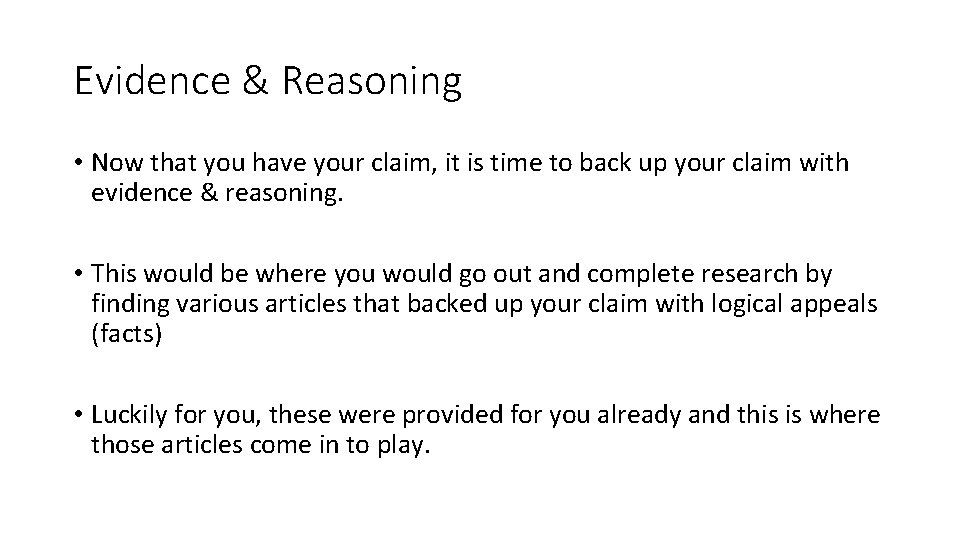 Evidence & Reasoning

• Now that you have your claim, it is time to back up your claim with evidence & reasoning.

• This would be where you would go out and complete research by finding various articles that backed up your claim with logical appeals (facts)

• Luckily for you, these were provided for you already and this is where those articles come in to play.